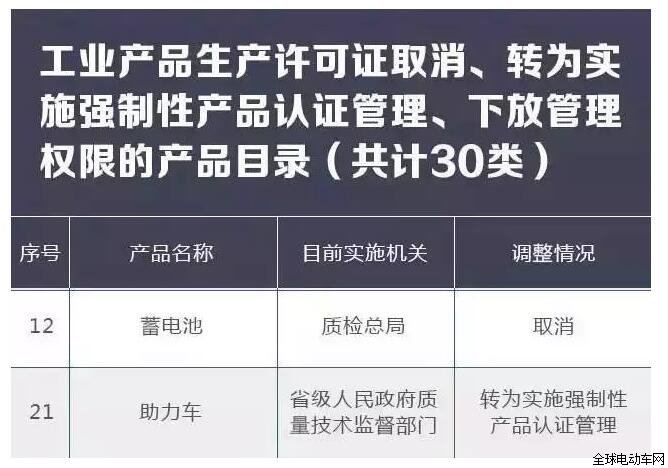 工业产品生产许可证取消、转为实施强制性产品认证管理、下放管理权限的产品目录（共计30类）

| 序号 | 产品名称 | 目前实施机关 | 调整情况 |
|---|---|---|---|
| 12 | 蓄电池 | 质检总局 | 取消 |
| 21 | 助力车 | 省级人民政府质量技术监督部门 | 转为实施强制性产品认证管理 |

全球电动车网